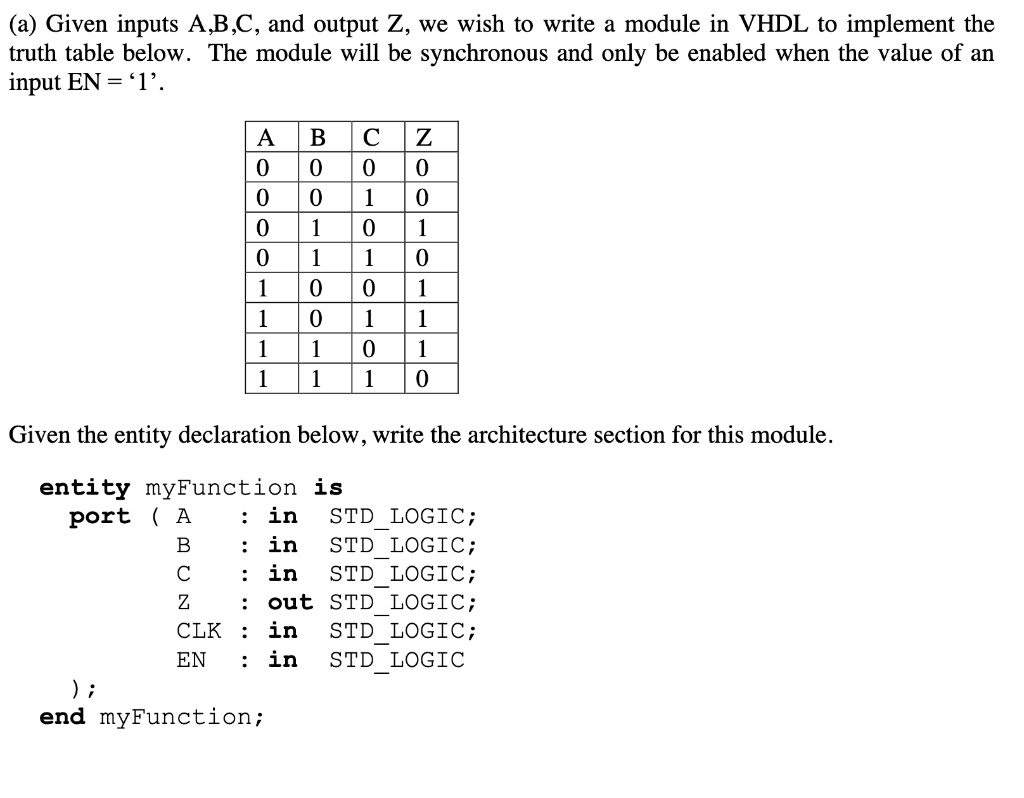 (a) Given inputs A,B,C, and output Z, we wish to write a module in VHDL to implement the truth table below. The module will be synchronous and only be enabled when the value of an input EN = ‘1’.

| A | B | C | Z |
|---|---|---|---|
| 0 | 0 | 0 | 0 |
| 0 | 0 | 1 | 0 |
| 0 | 1 | 0 | 1 |
| 0 | 1 | 1 | 0 |
| 1 | 0 | 0 | 1 |
| 1 | 0 | 1 | 1 |
| 1 | 1 | 0 | 1 |
| 1 | 1 | 1 | 0 |

Given the entity declaration below, write the architecture section for this module.

entity myFunction is
  port ( A    : in   STD_LOGIC;
         B    : in   STD_LOGIC;
         C    : in   STD_LOGIC;
         Z    : out  STD_LOGIC;
         CLK  : in   STD_LOGIC;
         EN   : in   STD_LOGIC
  );
end myFunction;